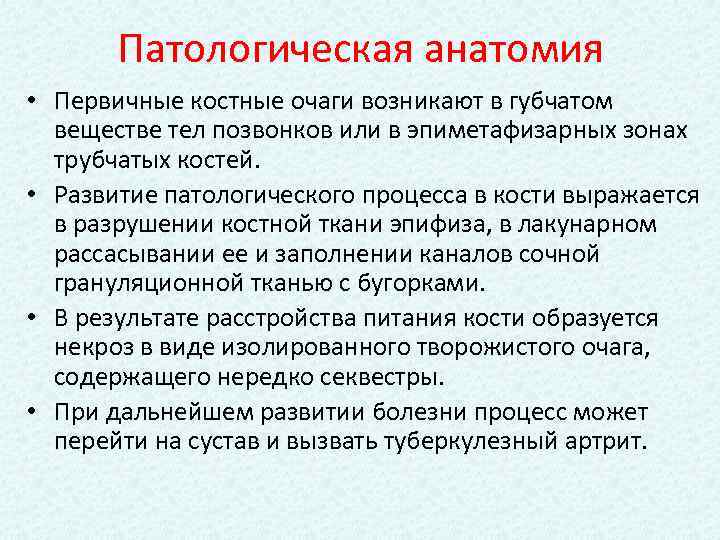 Патологическая анатомия

• Первичные костные очаги возникают в губчатом веществе тел позвонков или в эпиметафизарных зонах трубчатых костей.

• Развитие патологического процесса в кости выражается в разрушении костной ткани эпифиза, в лакунарном рассасывании ее и заполнении каналов сочной грануляционной тканью с бугорками.

• В результате расстройства питания кости образуется некроз в виде изолированного творожистого очага, содержащего нередко секвестры.

• При дальнейшем развитии болезни процесс может перейти на сустав и вызвать туберкулезный артрит.